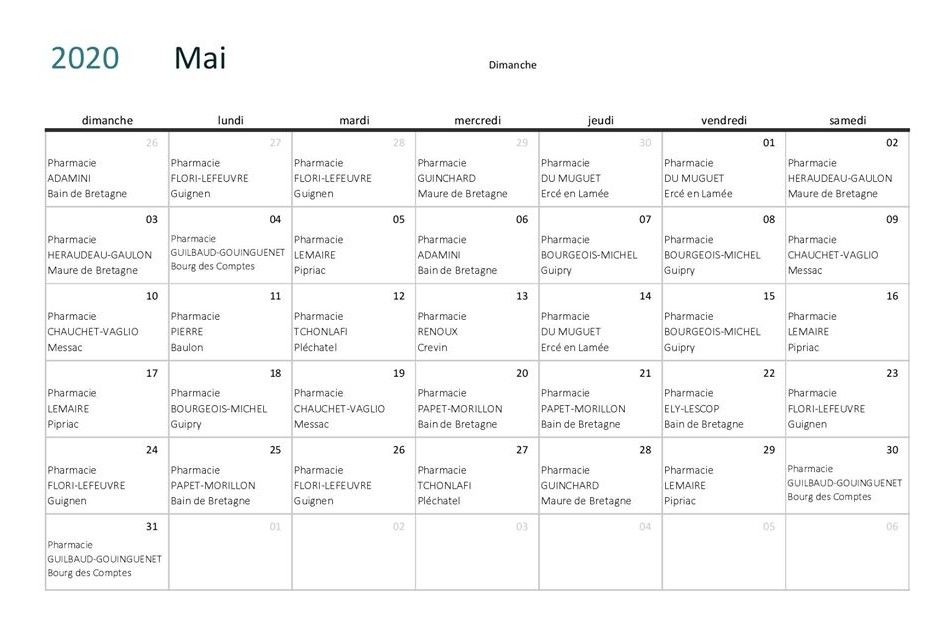 2020 Mai

Dimanche

| dimanche | lundi | mardi | mercredi | jeudi | vendredi | samedi |
|---|---|---|---|---|---|---|
| 26 Pharmacie ADAMINI Bain de Bretagne | 27 Pharmacie FLORI-LEFEUVRE Guignen | 28 Pharmacie FLORI-LEFEUVRE Guignen | 29 Pharmacie GUINCHARD Maure de Bretagne | 30 Pharmacie DU MUGUET Ercé en Lamée | 01 Pharmacie DU MUGUET Ercé en Lamée | 02 Pharmacie HERAUDEAU-GAULON Maure de Bretagne |
| 03 Pharmacie HERAUDEAU-GAULON Maure de Bretagne | 04 Pharmacie GUILBAUD-GOUINGUENET Bourg des Comptes | 05 Pharmacie LEMAIRE Pipriac | 06 Pharmacie ADAMINI Bain de Bretagne | 07 Pharmacie BOURGEOIS-MICHEL Guipry | 08 Pharmacie BOURGEOIS-MICHEL Guipry | 09 Pharmacie CHAUCHET-VAGLIO Messac |
| 10 Pharmacie CHAUCHET-VAGLIO Messac | 11 Pharmacie PIERRE Baulon | 12 Pharmacie TCHONLAFI Pléchatel | 13 Pharmacie RENOUX Crevin | 14 Pharmacie DU MUGUET Ercé en Lamée | 15 Pharmacie BOURGEOIS-MICHEL Guipry | 16 Pharmacie LEMAIRE Pipriac |
| 17 Pharmacie LEMAIRE Pipriac | 18 Pharmacie BOURGEOIS-MICHEL Guipry | 19 Pharmacie CHAUCHET-VAGLIO Messac | 20 Pharmacie PAPET-MORILLON Bain de Bretagne | 21 Pharmacie PAPET-MORILLON Bain de Bretagne | 22 Pharmacie ELY-LESCOP Bain de Bretagne | 23 Pharmacie FLORI-LEFEUVRE Guignen |
| 24 Pharmacie FLORI-LEFEUVRE Guignen | 25 Pharmacie PAPET-MORILLON Bain de Bretagne | 26 Pharmacie FLORI-LEFEUVRE Guignen | 27 Pharmacie TCHONLAFI Pléchatel | 28 Pharmacie GUINCHARD Maure de Bretagne | 29 Pharmacie LEMAIRE Pipriac | 30 Pharmacie GUILBAUD-GOUINGUENET Bourg des Comptes |
| 31 Pharmacie GUILBAUD-GOUINGUENET Bourg des Comptes | 01 | 02 | 03 | 04 | 05 | 06 |